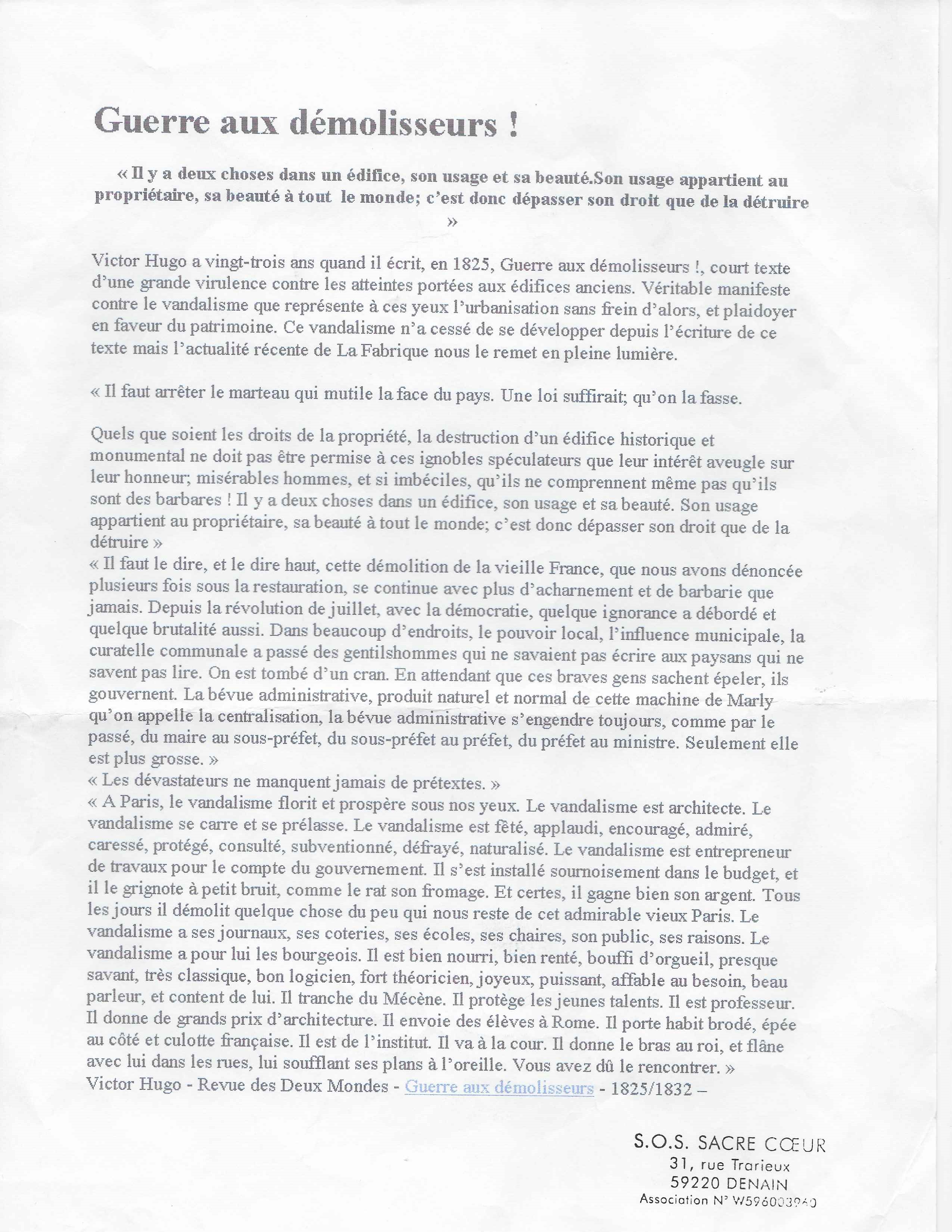 Guerre aux démolisseurs !

« Il y a deux choses dans un édifice, son usage et sa beauté.Son usage appartient au propriétaire, sa beauté à tout le monde; c'est donc dépasser son droit que de la détruire »

Victor Hugo a vingt-trois ans quand il écrit, en 1825, Guerre aux démolisseurs !, court texte d'une grande virulence contre les atteintes portées aux édifices anciens. Véritable manifeste contre le vandalisme que représente à ces yeux l'urbanisation sans frein d'alors, et plaidoyer en faveur du patrimoine. Ce vandalisme n'a cessé de se développer depuis l'écriture de ce texte mais l'actualité récente de La Fabrique nous le remet en pleine lumière.

« Il faut arrêter le marteau qui mutile la face du pays. Une loi suffirait; qu'on la fasse.

Quels que soient les droits de la propriété, la destruction d'un édifice historique et monumental ne doit pas être permise à ces ignobles spéculateurs que leur intérêt aveugle sur leur honneur; misérables hommes, et si imbéciles, qu'ils ne comprennent même pas qu'ils sont des barbares ! Il y a deux choses dans un édifice, son usage et sa beauté. Son usage appartient au propriétaire, sa beauté à tout le monde; c'est donc dépasser son droit que de la détruire »
« Il faut le dire, et le dire haut, cette démolition de la vieille France, que nous avons dénoncée plusieurs fois sous la restauration, se continue avec plus d'acharnement et de barbarie que jamais. Depuis la révolution de juillet, avec la démocratie, quelque ignorance a débordé et quelque brutalité aussi. Dans beaucoup d'endroits, le pouvoir local, l'influence municipale, la curatelle communale a passé des gentilshommes qui ne savaient pas écrire aux paysans qui ne savent pas lire. On est tombé d'un cran. En attendant que ces braves gens sachent épeler, ils gouvernent. La bévue administrative, produit naturel et normal de cette machine de Marly qu'on appelle la centralisation, la bévue administrative s'engendre toujours, comme par le passé, du maire au sous-préfet, du sous-préfet au préfet, du préfet au ministre. Seulement elle est plus grosse. »
« Les dévastateurs ne manquent jamais de prétextes. »
« A Paris, le vandalisme florit et prospère sous nos yeux. Le vandalisme est architecte. Le vandalisme se carre et se prélasse. Le vandalisme est fêté, applaudi, encouragé, admiré, caressé, protégé, consulté, subventionné, défrayé, naturalisé. Le vandalisme est entrepreneur de travaux pour le compte du gouvernement. Il s'est installé sournoisement dans le budget, et il le grignote à petit bruit, comme le rat son fromage. Et certes, il gagne bien son argent. Tous les jours il démolit quelque chose du peu qui nous reste de cet admirable vieux Paris. Le vandalisme a ses journaux, ses coteries, ses écoles, ses chaires, son public, ses raisons. Le vandalisme a pour lui les bourgeois. Il est bien nourri, bien renté, bouffi d'orgueil, presque savant, très classique, bon logicien, fort théoricien, joyeux, puissant, affable au besoin, beau parleur, et content de lui. Il tranche du Mécène. Il protège les jeunes talents. Il est professeur. Il donne de grands prix d'architecture. Il envoie des élèves à Rome. Il porte habit brodé, épée au côté et culotte française. Il est de l'institut. Il va à la cour. Il donne le bras au roi, et flâne avec lui dans les rues, lui soufflant ses plans à l'oreille. Vous avez dû le rencontrer. »
Victor Hugo - Revue des Deux Mondes - Guerre aux démolisseurs - 1825/1832 –

S.O.S. SACRE CŒUR
31, rue Trarieux
59220 DENAIN
Association N° W596003960